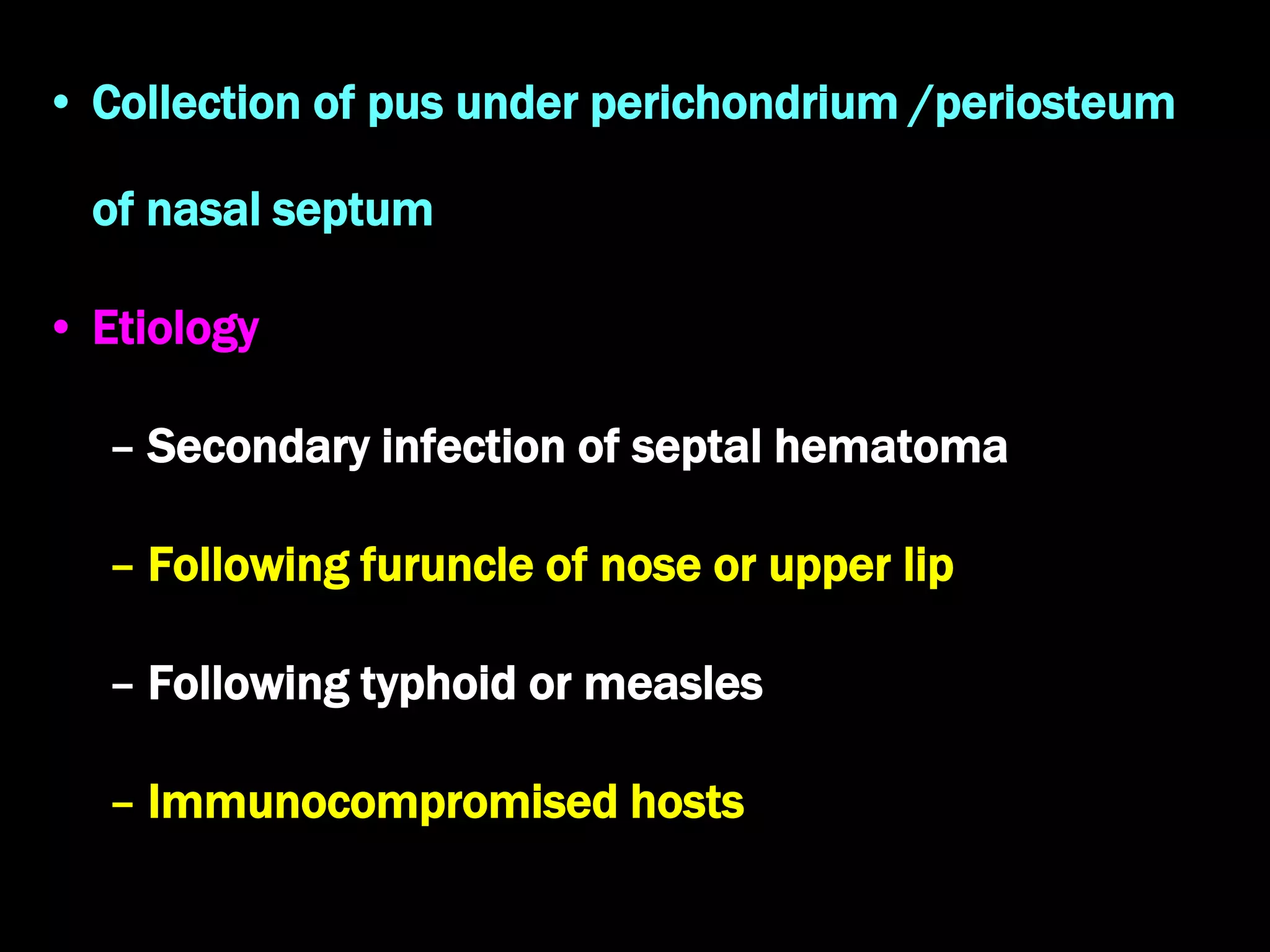 • Collection of pus under perichondrium /periosteum of nasal septum

• Etiology

– Secondary infection of septal hematoma

– Following furuncle of nose or upper lip

– Following typhoid or measles

– Immunocompromised hosts